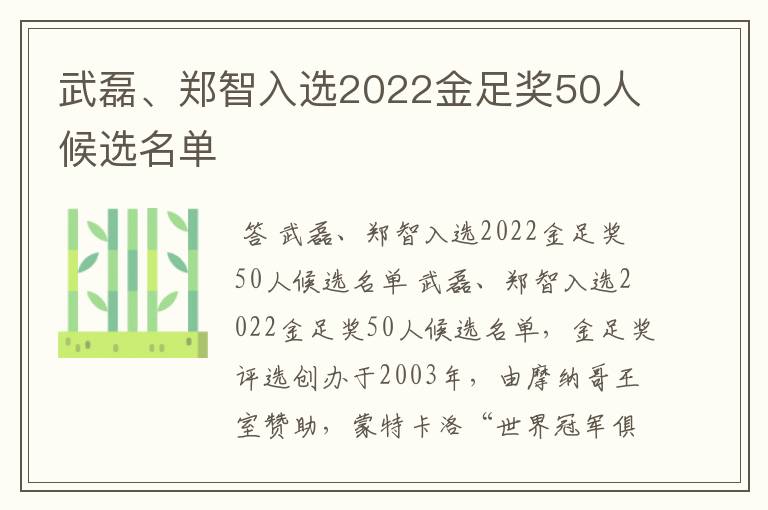 武磊、郑智入选2022金足奖50人候选名单

答 武磊、郑智入选2022金足奖50人候选名单 武磊、郑智入选2022金足奖50人候选名单，金足奖评选创办于2003年，由摩纳哥王室赞助，蒙特卡洛“世界冠军俱